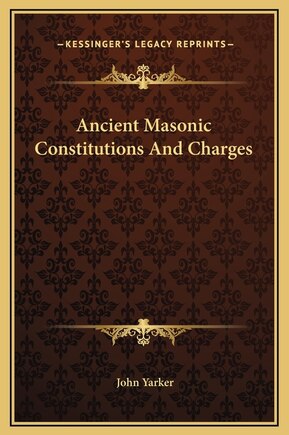 —KESSINGER'S LEGACY REPRINTS—

Ancient Masonic Constitutions And Charges

John Yarker